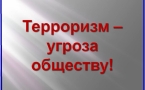 Терроризм – угроза обществу!